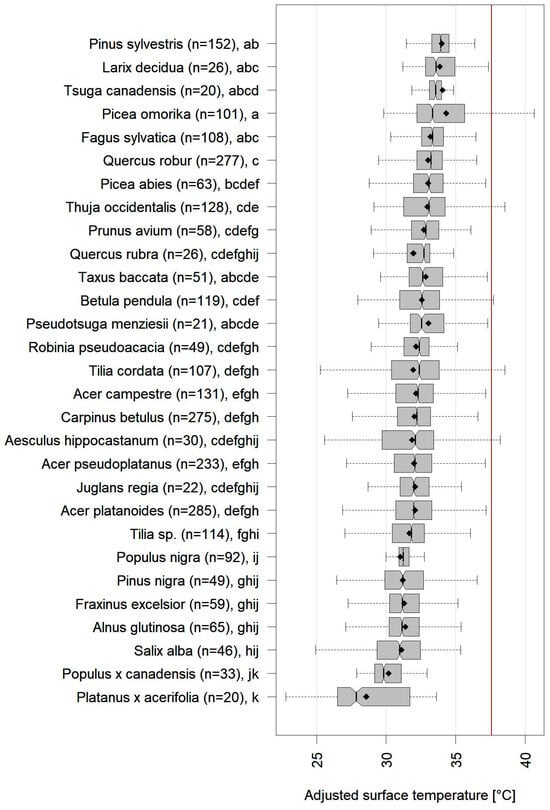 Pinus sylvestris (n=152), ab
Larix decidua (n=26), abc
Tsuga canadensis (n=20), abcd
Picea omorika (n=101), a
Fagus sylvatica (n=108), abc
Quercus robur (n=277), c
Picea abies (n=63), bcdef
Thuja occidentalis (n=128), cde
Prunus avium (n=58), cdefg
Quercus rubra (n=26), cdefghij
Taxus baccata (n=51), abcde
Betula pendula (n=119), cdef
Pseudotsuga menziesii (n=21), abcde
Robinia pseudoacacia (n=49), cdefgh
Tilia cordata (n=107), defgh
Acer campestre (n=131), efgh
Carpinus betulus (n=275), defgh
Aesculus hippocastanum (n=30), cdefghij
Acer pseudoplatanus (n=233), efgh
Juglans regia (n=22), cdefghij
Acer platanoides (n=285), defgh
Tilia sp. (n=114), fghi
Populus nigra (n=92), ij
Pinus nigra (n=49), ghij
Fraxinus excelsior (n=59), ghij
Alnus glutinosa (n=65), ghij
Salix alba (n=46), hij
Populus x canadensis (n=33), jk
Platanus x acerifolia (n=20), k

25
30
35
40

Adjusted surface temperature [°C]